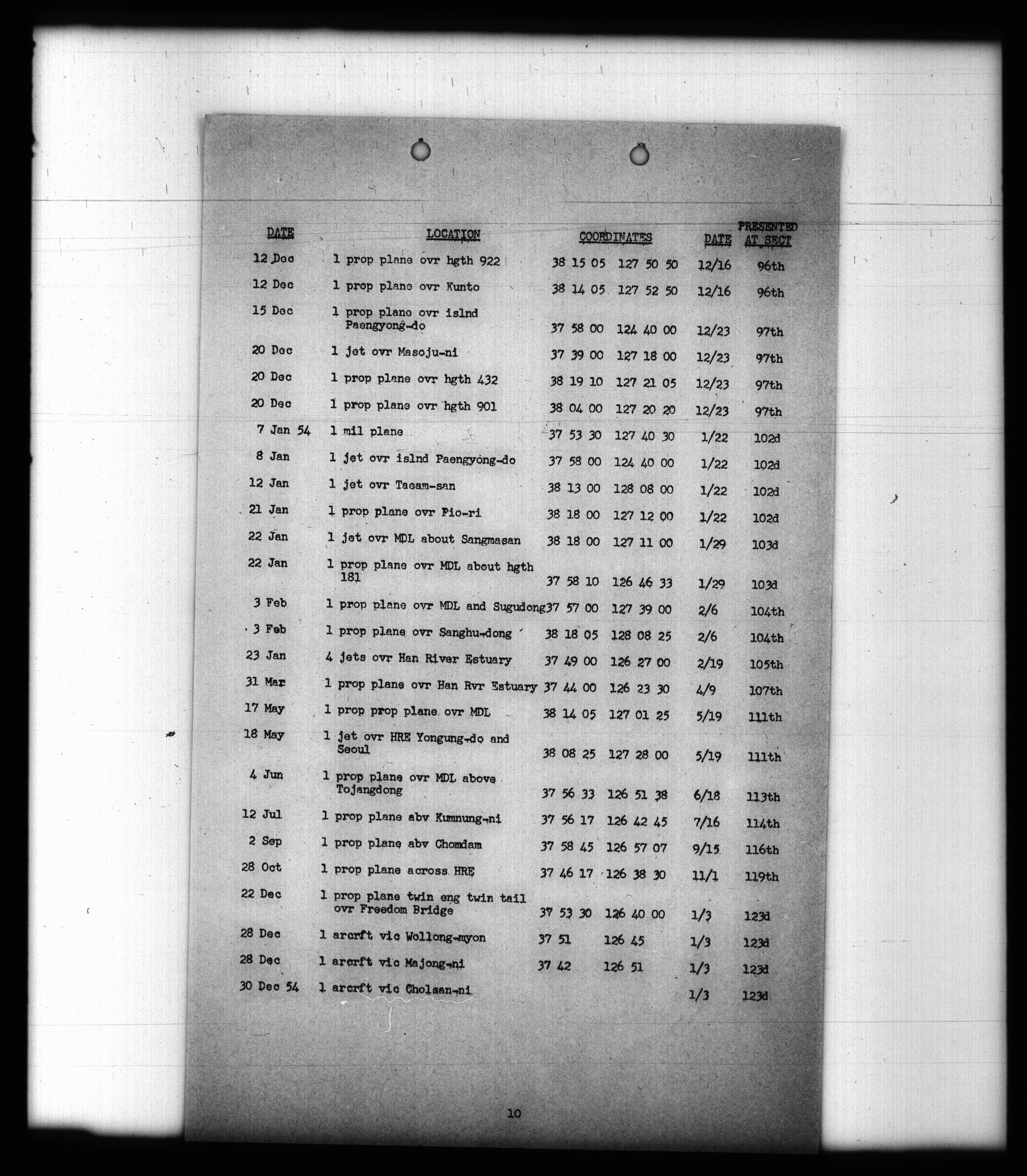 | DATE | LOCATION | COORDINATES | DATE | PRESENTED AT SECT |
|---|---|---|---|---|
| 12 Dec | 1 prop plane ovr hgth 922 | 38 15 05 127 50 50 | 12/16 | 96th |
| 12 Dec | 1 prop plane ovr Kunto | 38 14 05 127 52 50 | 12/16 | 96th |
| 15 Dec | 1 prop plane ovr islnd Paengyong-do | 37 58 00 124 40 00 | 12/23 | 97th |
| 20 Dec | 1 jet ovr Masoju-ni | 37 39 00 127 18 00 | 12/23 | 97th |
| 20 Dec | 1 prop plane ovr hgth 432 | 38 19 10 127 21 05 | 12/23 | 97th |
| 20 Dec | 1 prop plane ovr hgth 901 | 38 04 00 127 20 20 | 12/23 | 97th |
| 7 Jan 54 | 1 mil plane | 37 53 30 127 40 30 | 1/22 | 102d |
| 8 Jan | 1 jet ovr islnd Paengyong-do | 37 58 00 124 40 00 | 1/22 | 102d |
| 12 Jan | 1 jet ovr Taeam-san | 38 13 00 128 08 00 | 1/22 | 102d |
| 21 Jan | 1 prop plane ovr Pio-ri | 38 18 00 127 12 00 | 1/22 | 102d |
| 22 Jan | 1 jet ovr MDL about Sangmasan | 38 18 00 127 11 00 | 1/29 | 103d |
| 22 Jan | 1 prop plane ovr MDL about hgth 181 | 37 58 10 126 46 33 | 1/29 | 103d |
| 3 Feb | 1 prop plane ovr MDL and Sugudong | 37 57 00 127 39 00 | 2/6 | 104th |
| 3 Feb | 1 prop plane ovr Sanghu-dong | 38 18 05 128 08 25 | 2/6 | 104th |
| 23 Jan | 4 jets ovr Han River Estuary | 37 49 00 126 27 00 | 2/19 | 105th |
| 31 Mar | 1 prop plane ovr Han Rvr Estuary | 37 44 00 126 23 30 | 4/9 | 107th |
| 17 May | 1 prop prop plane ovr MDL | 38 14 05 127 01 25 | 5/19 | 111th |
| 18 May | 1 jet ovr HRE Yongung-do and Seoul | 38 08 25 127 28 00 | 5/19 | 111th |
| 4 Jun | 1 prop plane ovr MDL above Tojangdong | 37 56 33 126 51 38 | 6/18 | 113th |
| 12 Jul | 1 prop plane abv Kumnung-ni | 37 56 17 126 42 45 | 7/16 | 114th |
| 2 Sep | 1 prop plane abv Chomdam | 37 58 45 126 57 07 | 9/15 | 116th |
| 28 Oct | 1 prop plane across HRE | 37 46 17 126 38 30 | 11/1 | 119th |
| 22 Dec | 1 prop plane twin eng twin tail ovr Freedom Bridge | 37 53 30 126 40 00 | 1/3 | 123d |
| 28 Dec | 1 arcrft vic Wollong-myon | 37 51 126 45 | 1/3 | 123d |
| 28 Dec | 1 arcrft vic Majong-ni | 37 42 126 51 | 1/3 | 123d |
| 30 Dec 54 | 1 arcrft vic Cholsan-ni | | 1/3 | 123d |

10